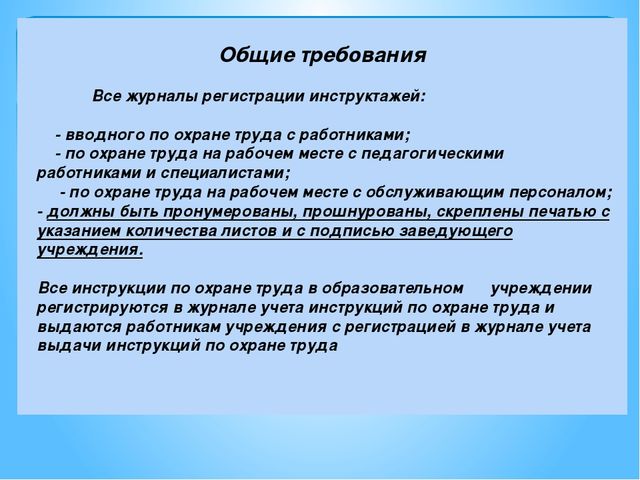 Общие требования

Все журналы регистрации инструктажей:

- вводного по охране труда с работниками;
- по охране труда на рабочем месте с педагогическими работниками и специалистами;
- по охране труда на рабочем месте с обслуживающим персоналом;
- должны быть пронумерованы, прошнурованы, скреплены печатью с указанием количества листов и с подписью заведующего учреждения.

Все инструкции по охране труда в образовательном учреждении регистрируются в журнале учета инструкций по охране труда и выдаются работникам учреждения с регистрацией в журнале учета выдачи инструкций по охране труда